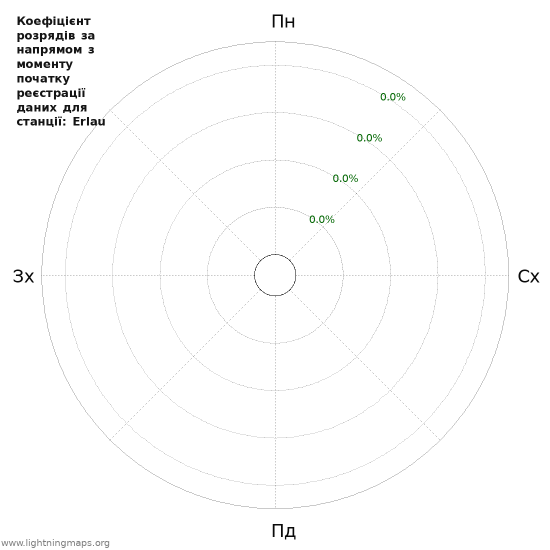 Коефіцієнт розрядів за напрямом з моменту початку реєстрації даних для станції: Erlau

Пн

0.0%
0.0%
0.0%
0.0%

Зх

Сх

Пд

www.lightningmaps.org